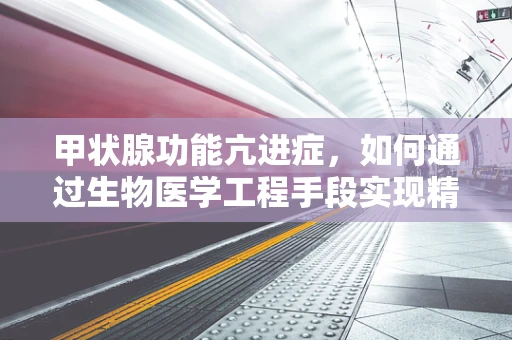 甲状腺功能亢进症，如何通过生物医学工程手段实现精